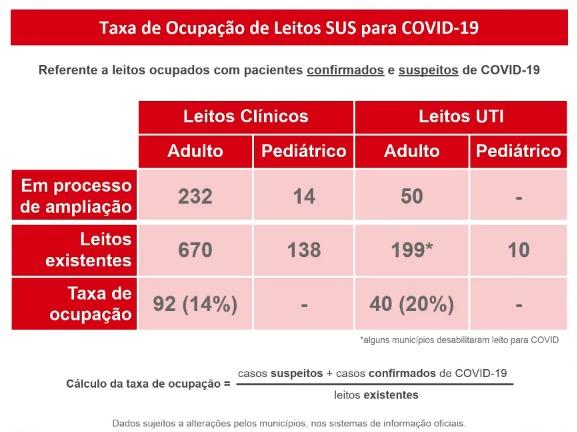 Taxa de Ocupação de Leitos SUS para COVID-19

Referente a leitos ocupados com pacientes confirmados e suspeitos de COVID-19

| | Leitos Clínicos | | Leitos UTI | |
|---|---|---|---|---|
| | Adulto | Pediátrico | Adulto | Pediátrico |
| Em processo de ampliação | 232 | 14 | 50 | - |
| Leitos existentes | 670 | 138 | 199* | 10 |
| Taxa de ocupação | 92 (14%) | - | 40 (20%) | - |

*alguns municípios desabilitaram leito para COVID

Cálculo da taxa de ocupação = $\frac{\text{casos suspeitos + casos confirmados de COVID-19}}{\text{leitos existentes}}$

Dados sujeitos a alterações pelos municípios, nos sistemas de informação oficiais.